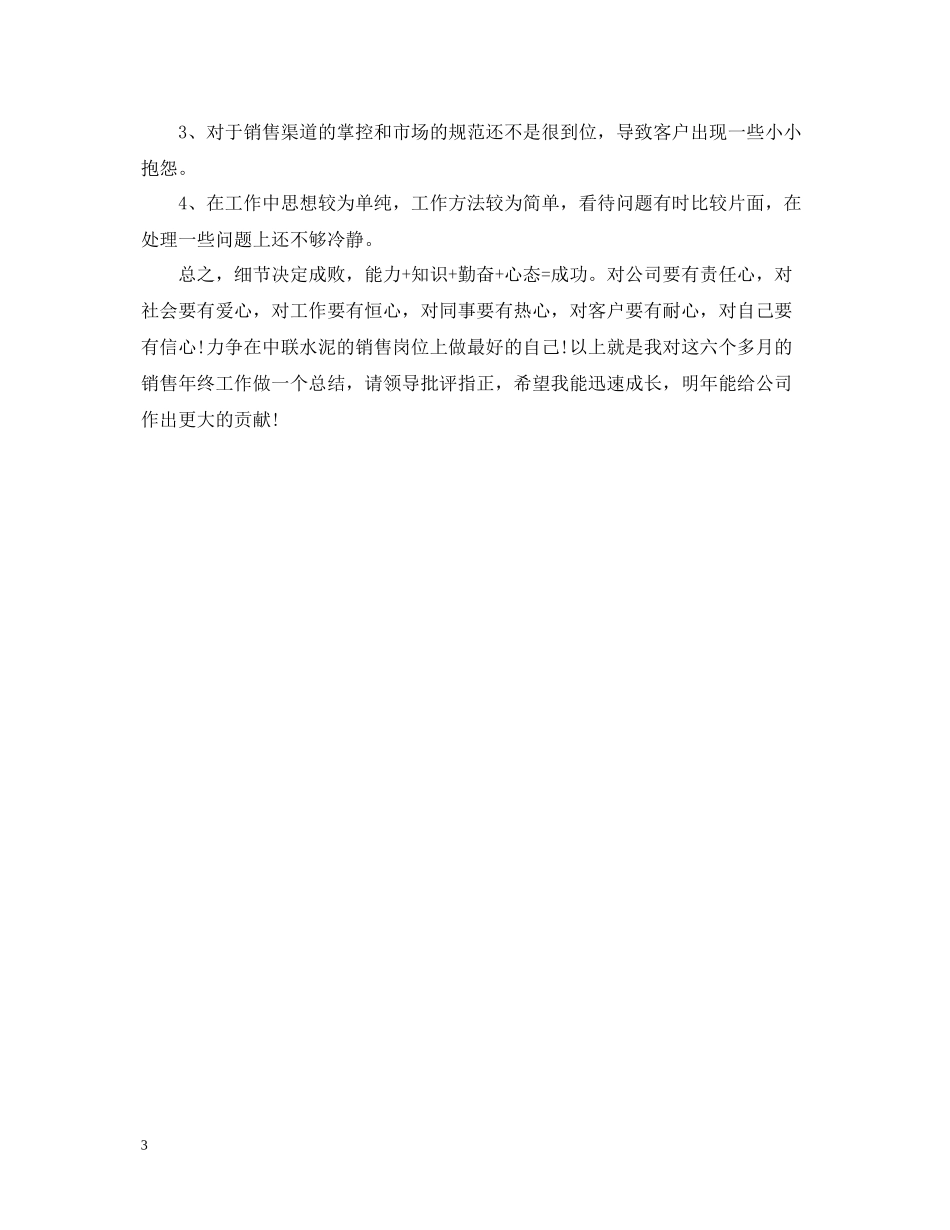 3、对于销售渠道的掌控和市场的规范还不是很到位，导致客户出现一些小小抱怨。

4、在工作中思想较为单纯，工作方法较为简单，看待问题有时比较片面，在处理一些问题上还不够冷静。

总之，细节决定成败，能力+知识+勤奋+心态=成功。对公司要有责任心，对社会要有爱心，对工作要有恒心，对同事要有热心，对客户要有耐心，对自己要有信心!力争在中联水泥的销售岗位上做最好的自己!以上就是我对这六个多月的销售年终工作做一个总结，请领导批评指正，希望我能迅速成长，明年能给公司作出更大的贡献!

3